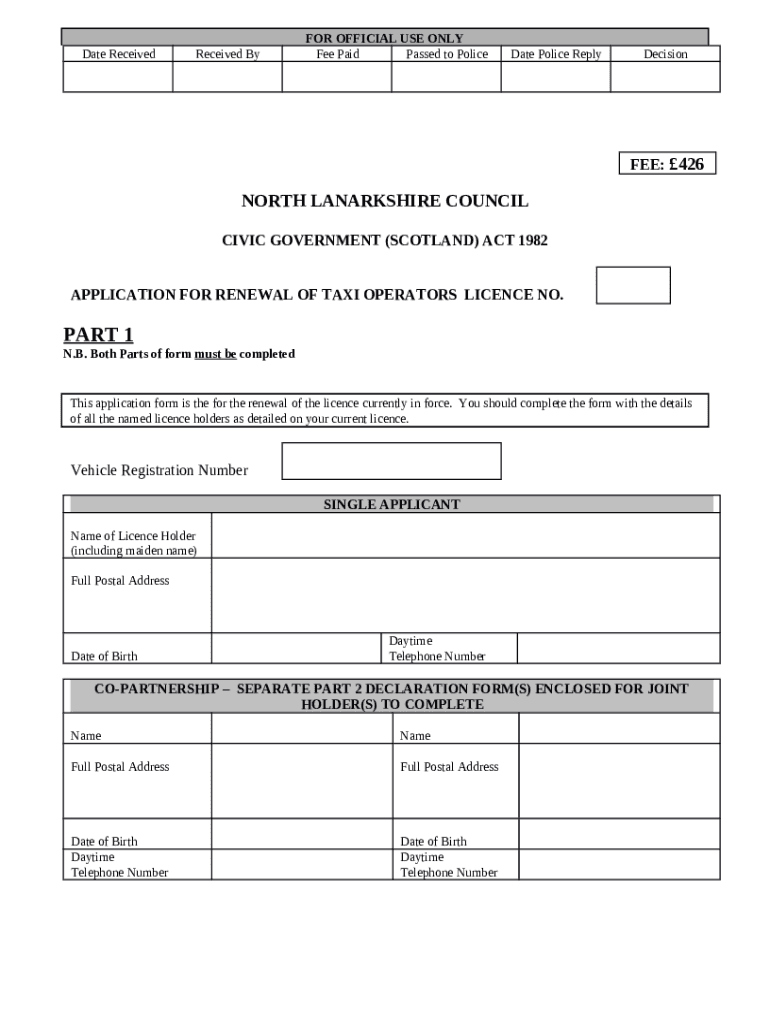 FOR OFFICIAL USE ONLY

| Date Received | Received By | Fee Paid | Passed to Police | Date Police Reply | Decision |
|---|---|---|---|---|---|
| | | | | | |

FEE: £426

NORTH LANARKSHIRE COUNCIL

CIVIC GOVERNMENT (SCOTLAND) ACT 1982

APPLICATION FOR RENEWAL OF TAXI OPERATORS LICENCE NO.

PART 1
N.B. Both Parts of form must be completed

This application form is the for the renewal of the licence currently in force. You should complete the form with the details of all the named licence holders as detailed on your current licence.

Vehicle Registration Number

SINGLE APPLICANT

| Name of Licence Holder (including maiden name) | | | |
|---|---|---|---|
| Full Postal Address | | | |
| Date of Birth | | Daytime Telephone Number | |

CO-PARTNERSHIP – SEPARATE PART 2 DECLARATION FORM(S) ENCLOSED FOR JOINT HOLDER(S) TO COMPLETE

| Name | | Name | |
|---|---|---|---|
| Full Postal Address | | Full Postal Address | |
| Date of Birth | | Date of Birth | |
| Daytime Telephone Number | | Daytime Telephone Number | |